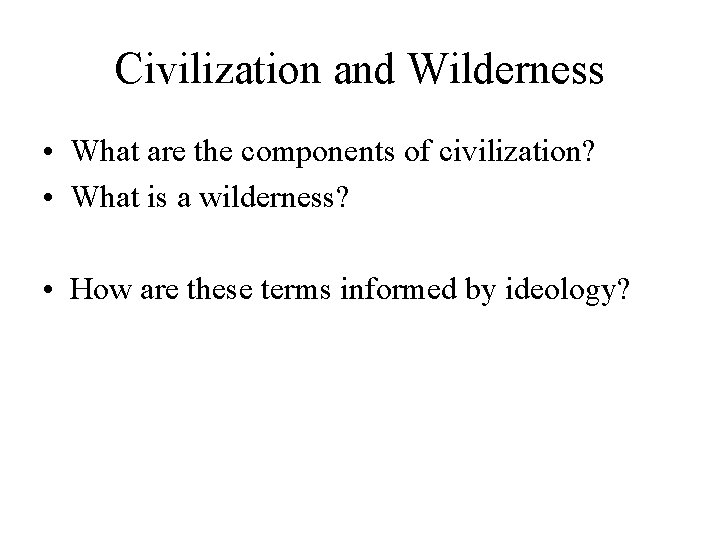 Civilization and Wilderness

• What are the components of civilization?
• What is a wilderness?

• How are these terms informed by ideology?